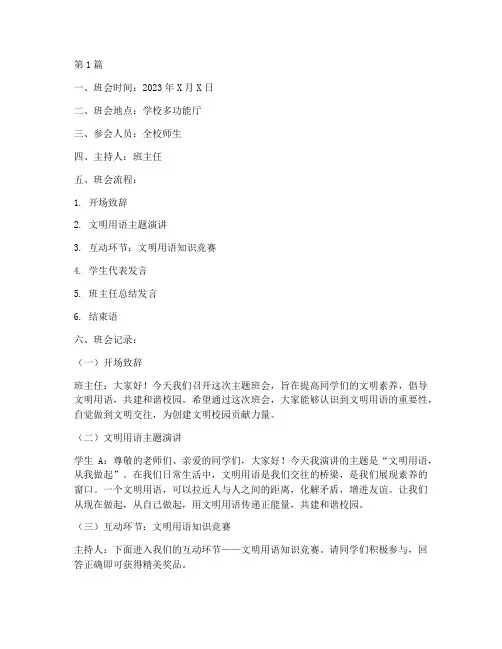 第1篇

一、班会时间：2023年X月X日

二、班会地点：学校多功能厅

三、参会人员：全校师生

四、主持人：班主任

五、班会流程：

1. 开场致辞

2. 文明用语主题演讲

3. 互动环节：文明用语知识竞赛

4. 学生代表发言

5. 班主任总结发言

6. 结束语

六、班会记录：

（一）开场致辞

班主任：大家好！今天我们召开这次主题班会，旨在提高同学们的文明素养，倡导文明用语，共建和谐校园。希望通过这次班会，大家能够认识到文明用语的重要性，自觉做到文明交往，为创建文明校园贡献力量。

（二）文明用语主题演讲

学生A：尊敬的老师们、亲爱的同学们，大家好！今天我演讲的主题是“文明用语，从我做起”。在我们日常生活中，文明用语是我们交往的桥梁，是我们展现素养的窗口。一个文明用语，可以拉近人与人之间的距离，化解矛盾，增进友谊。让我们从现在做起，从自己做起，用文明用语传递正能量，共建和谐校园。

（三）互动环节：文明用语知识竞赛

主持人：下面进入我们的互动环节——文明用语知识竞赛。请同学们积极参与，回答正确即可获得精美奖品。